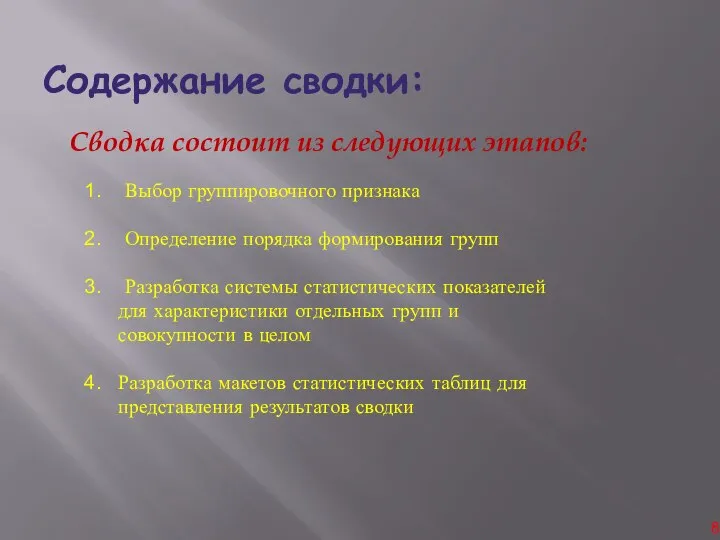 Содержание сводки:

Сводка состоит из следующих этапов:

1. Выбор группировочного признака

2. Определение порядка формирования групп

3. Разработка системы статистических показателей для характеристики отдельных групп и совокупности в целом

4. Разработка макетов статистических таблиц для представления результатов сводки

8